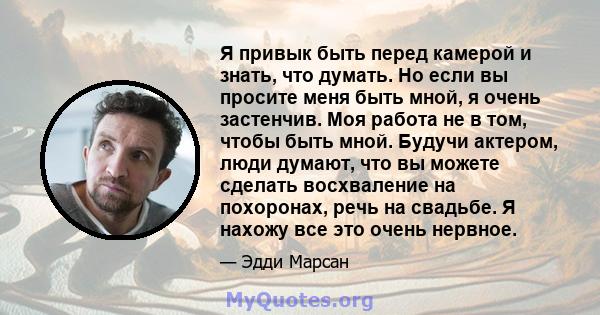 Я привык быть перед камерой и знать, что думать. Но если вы просите меня быть мной, я очень застенчив. Моя работа не в том, чтобы быть мной. Будучи актером, люди думают, что вы можете сделать восхваление на похоронах, речь на свадьбе. Я нахожу все это очень нервное.

— Эдди Марсан

MyQuotes.org